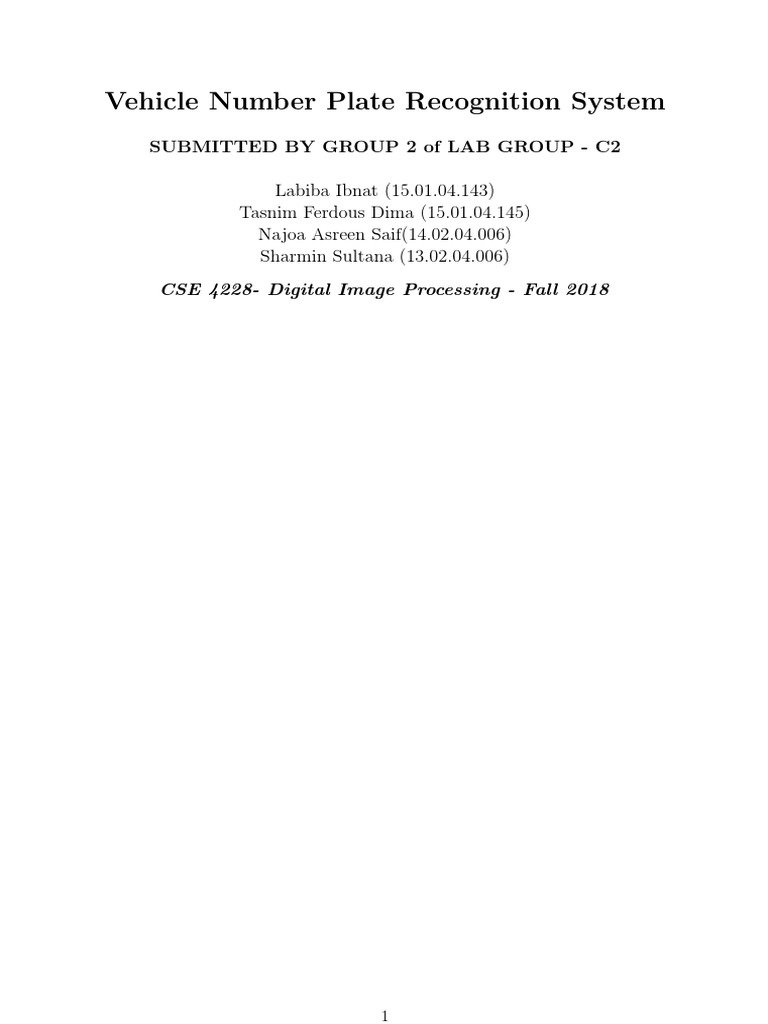 Vehicle Number Plate Recognition System

SUBMITTED BY GROUP 2 of LAB GROUP - C2

Labiba Ibnat (15.01.04.143)
Tasnim Ferdous Dima (15.01.04.145)
Najoa Asreen Saif(14.02.04.006)
Sharmin Sultana (13.02.04.006)

CSE 4228- Digital Image Processing - Fall 2018

1